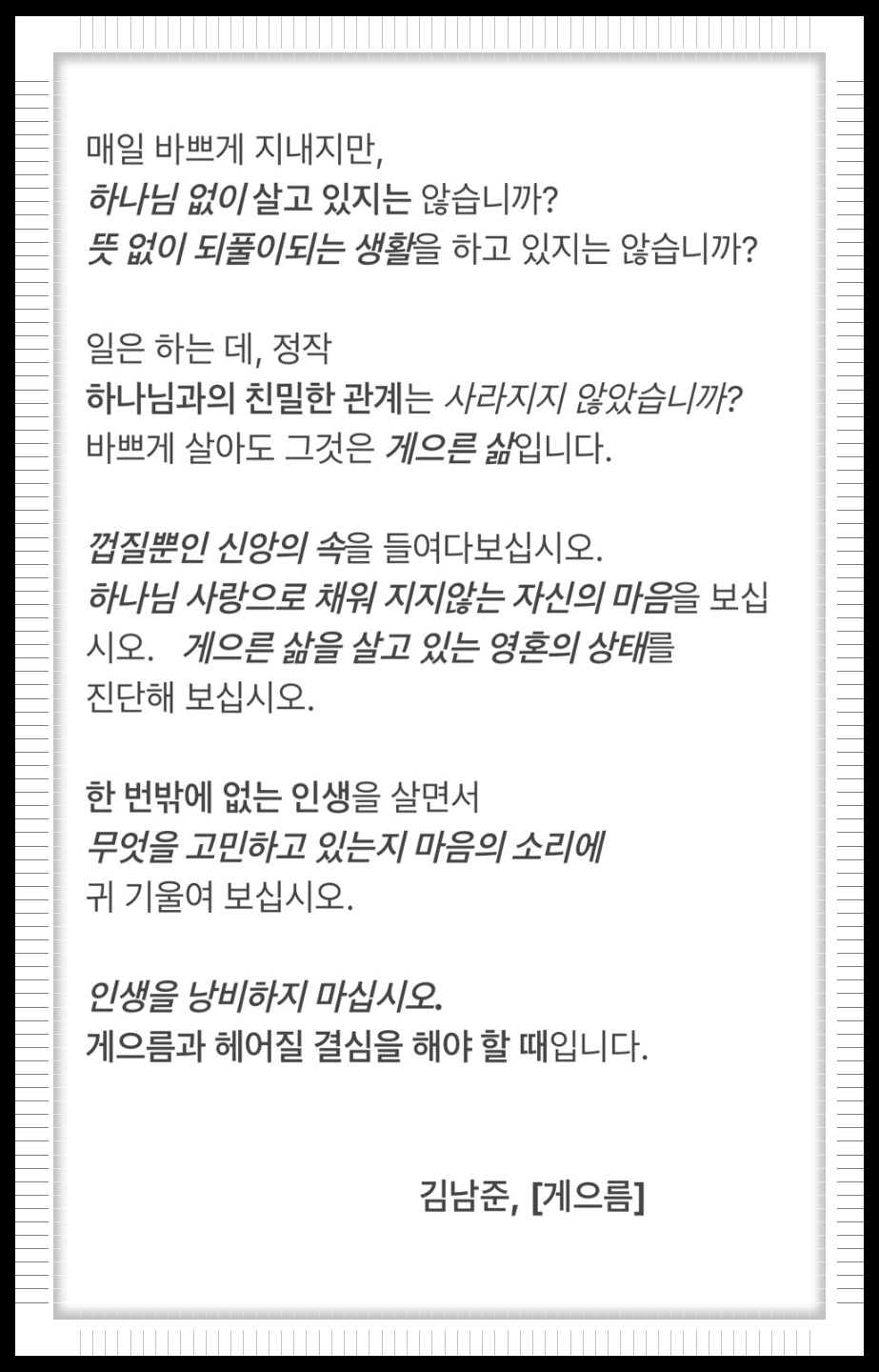 매일 바쁘게 지내지만,
하나님 없이 살고 있지는 않습니까?
뜻 없이 되풀이되는 생활을 하고 있지는 않습니까?

일은 하는 데, 정작
하나님과의 친밀한 관계는 사라지지 않았습니까?
바쁘게 살아도 그것은 게으른 삶입니다.

껍질뿐인 신앙의 속을 들여다보십시오.
하나님 사랑으로 채워 지지않는 자신의 마음을 보십시오. 게으른 삶을 살고 있는 영혼의 상태를 진단해 보십시오.

한 번밖에 없는 인생을 살면서
무엇을 고민하고 있는지 마음의 소리에
귀 기울여 보십시오.

인생을 낭비하지 마십시오.
게으름과 헤어질 결심을 해야 할 때입니다.

김남준, [게으름]